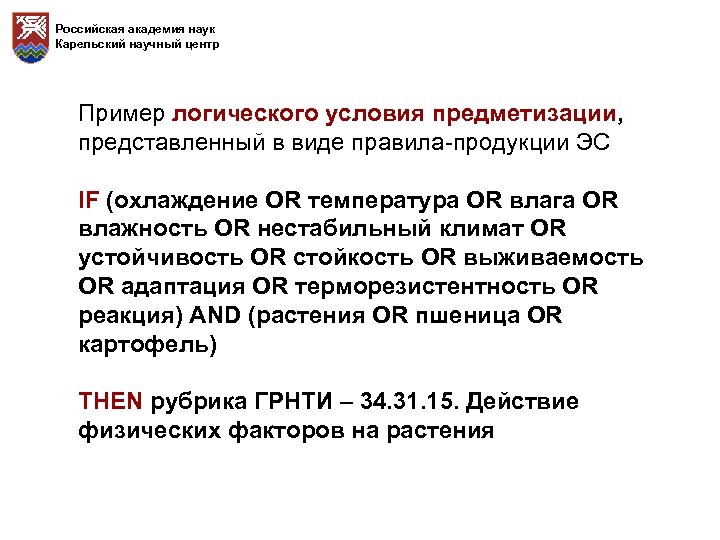 Российская академия наук
Карельский научный центр

Пример логического условия предметизации, представленный в виде правила-продукции ЭС

IF (охлаждение OR температура OR влага OR влажность OR нестабильный климат OR устойчивость OR стойкость OR выживаемость OR адаптация OR терморезистентность OR реакция) AND (растения OR пшеница OR картофель)

THEN рубрика ГРНТИ – 34.31.15. Действие физических факторов на растения